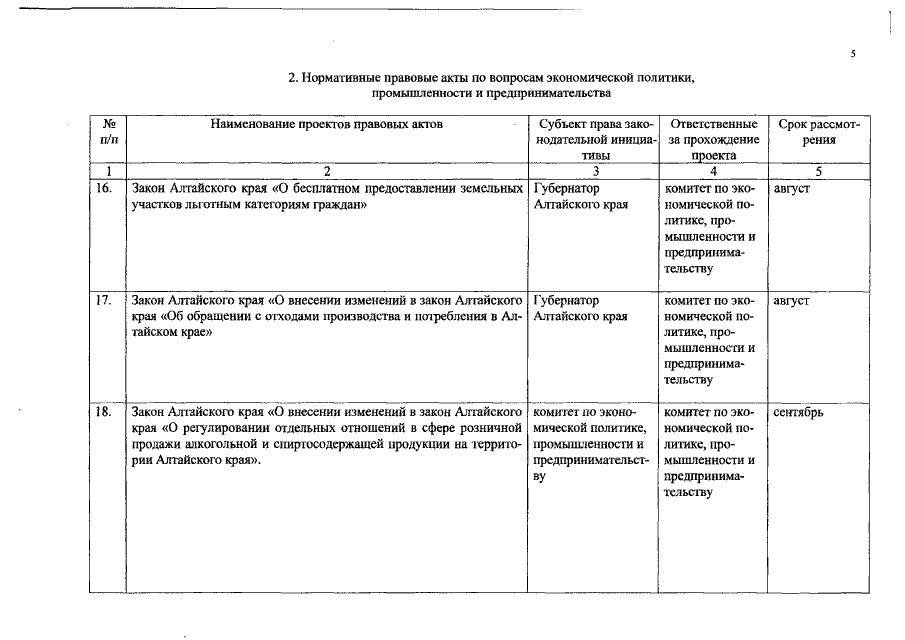 5

2. Нормативные правовые акты по вопросам экономической политики, промышленности и предпринимательства

| № п/п | Наименование проектов правовых актов | Субъект права законодательной инициативы | Ответственные за прохождение проекта | Срок рассмотрения |
|---|---|---|---|---|
| 1 | 2 | 3 | 4 | 5 |
| 16. | Закон Алтайского края «О бесплатном предоставлении земельных участков льготным категориям граждан» | Губернатор Алтайского края | комитет по экономической политике, промышленности и предпринимательству | август |
| 17. | Закон Алтайского края «О внесении изменений в закон Алтайского края «Об обращении с отходами производства и потребления в Алтайском крае» | Губернатор Алтайского края | комитет по экономической политике, промышленности и предпринимательству | август |
| 18. | Закон Алтайского края «О внесении изменений в закон Алтайского края «О регулировании отдельных отношений в сфере розничной продажи алкогольной и спиртосодержащей продукции на территории Алтайского края». | комитет по экономической политике, промышленности и предпринимательству | комитет по экономической политике, промышленности и предпринимательству | сентябрь |